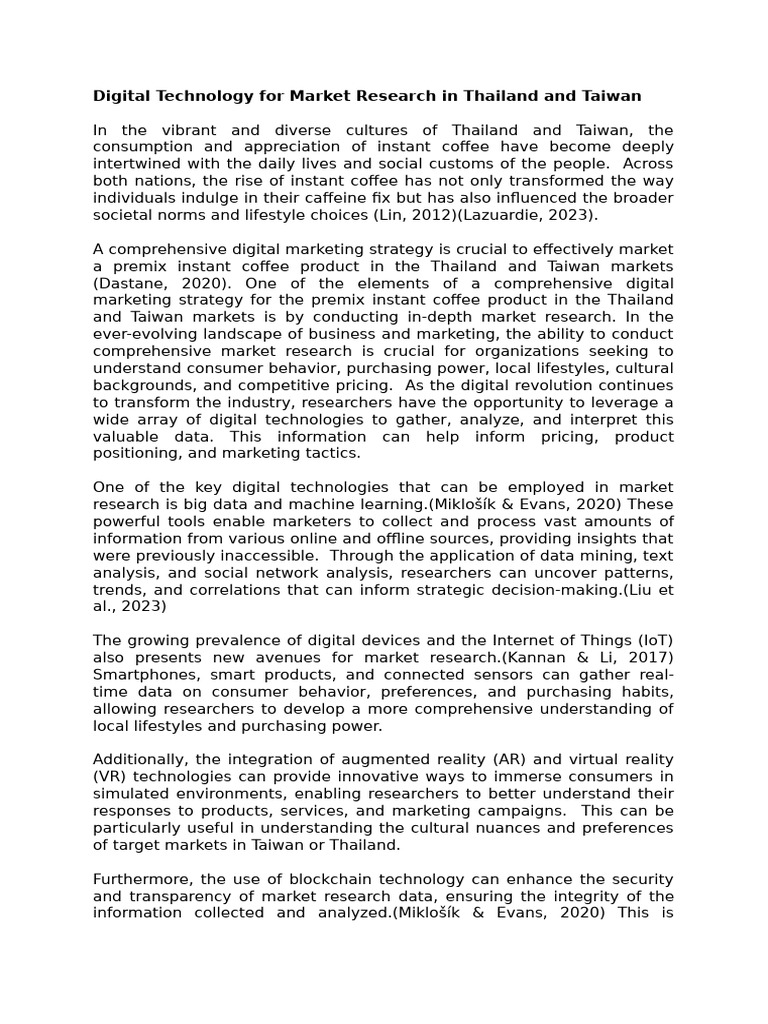 Digital Technology for Market Research in Thailand and Taiwan

In the vibrant and diverse cultures of Thailand and Taiwan, the consumption and appreciation of instant coffee have become deeply intertwined with the daily lives and social customs of the people. Across both nations, the rise of instant coffee has not only transformed the way individuals indulge in their caffeine fix but has also influenced the broader societal norms and lifestyle choices (Lin, 2012)(Lazuardie, 2023).

A comprehensive digital marketing strategy is crucial to effectively market a premix instant coffee product in the Thailand and Taiwan markets (Dastane, 2020). One of the elements of a comprehensive digital marketing strategy for the premix instant coffee product in the Thailand and Taiwan markets is by conducting in-depth market research. In the ever-evolving landscape of business and marketing, the ability to conduct comprehensive market research is crucial for organizations seeking to understand consumer behavior, purchasing power, local lifestyles, cultural backgrounds, and competitive pricing. As the digital revolution continues to transform the industry, researchers have the opportunity to leverage a wide array of digital technologies to gather, analyze, and interpret this valuable data. This information can help inform pricing, product positioning, and marketing tactics.

One of the key digital technologies that can be employed in market research is big data and machine learning.(Miklošík & Evans, 2020) These powerful tools enable marketers to collect and process vast amounts of information from various online and offline sources, providing insights that were previously inaccessible. Through the application of data mining, text analysis, and social network analysis, researchers can uncover patterns, trends, and correlations that can inform strategic decision-making.(Liu et al., 2023)

The growing prevalence of digital devices and the Internet of Things (IoT) also presents new avenues for market research.(Kannan & Li, 2017) Smartphones, smart products, and connected sensors can gather real-time data on consumer behavior, preferences, and purchasing habits, allowing researchers to develop a more comprehensive understanding of local lifestyles and purchasing power.

Additionally, the integration of augmented reality (AR) and virtual reality (VR) technologies can provide innovative ways to immerse consumers in simulated environments, enabling researchers to better understand their responses to products, services, and marketing campaigns. This can be particularly useful in understanding the cultural nuances and preferences of target markets in Taiwan or Thailand.

Furthermore, the use of blockchain technology can enhance the security and transparency of market research data, ensuring the integrity of the information collected and analyzed.(Miklošík & Evans, 2020) This is